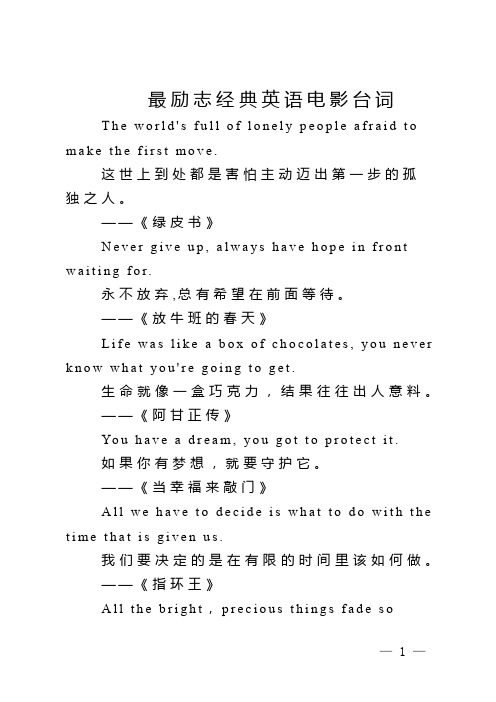 最励志经典英语电影台词

The world's full of lonely people afraid to make the first move.

这世上到处都是害怕主动迈出第一步的孤独之人。

——《绿皮书》

Never give up, always have hope in front waiting for.

永不放弃,总有希望在前面等待。

——《放牛班的春天》

Life was like a box of chocolates, you never know what you're going to get.

生命就像一盒巧克力，结果往往出人意料。

——《阿甘正传》

You have a dream, you got to protect it.

如果你有梦想，就要守护它。

——《当幸福来敲门》

All we have to decide is what to do with the time that is given us.

我们要决定的是在有限的时间里该如何做。

——《指环王》

All the bright , precious things fade so

— 1 —